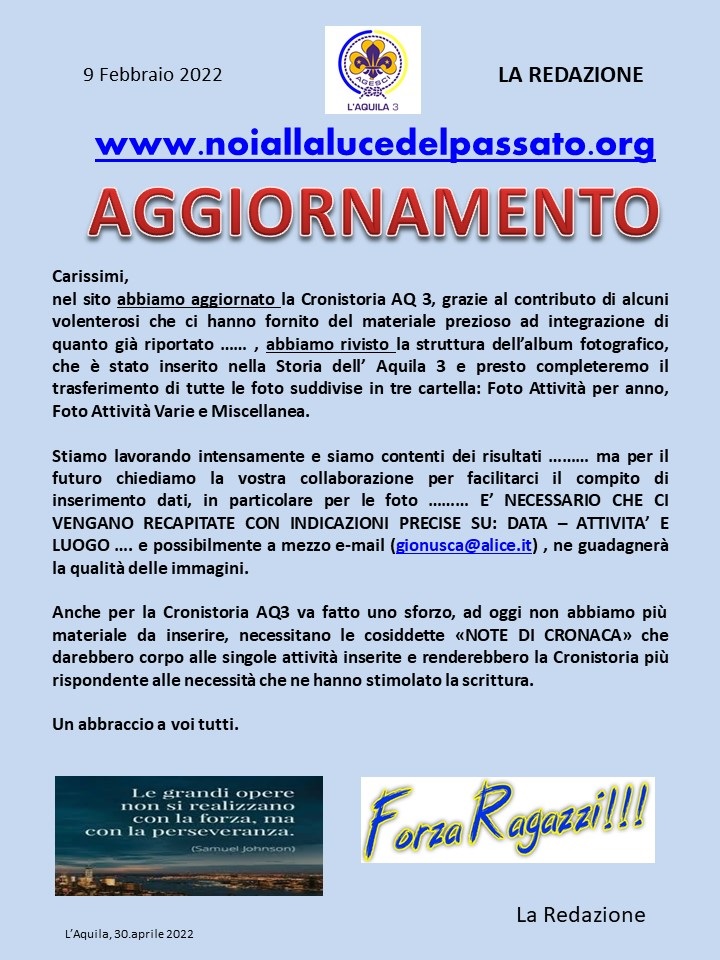 9 Febbraio 2022

AGESCI
L'AQUILA 3

LA REDAZIONE

www.noiallalucedelpassato.org

AGGIORNAMENTO

Carissimi,
nel sito abbiamo aggiornato la Cronistoria AQ 3, grazie al contributo di alcuni volenterosi che ci hanno fornito del materiale prezioso ad integrazione di quanto già riportato …… , abbiamo rivisto la struttura dell'album fotografico, che è stato inserito nella Storia dell' Aquila 3 e presto completeremo il trasferimento di tutte le foto suddivise in tre cartella: Foto Attività per anno, Foto Attività Varie e Miscellanea.

Stiamo lavorando intensamente e siamo contenti dei risultati ……… ma per il futuro chiediamo la vostra collaborazione per facilitarci il compito di inserimento dati, in particolare per le foto ……… E' NECESSARIO CHE CI VENGANO RECAPITATE CON INDICAZIONI PRECISE SU: DATA – ATTIVITA' E LUOGO …. e possibilmente a mezzo e-mail (gionusca@alice.it) , ne guadagnerà la qualità delle immagini.

Anche per la Cronistoria AQ3 va fatto uno sforzo, ad oggi non abbiamo più materiale da inserire, necessitano le cosiddette «NOTE DI CRONACA» che darebbero corpo alle singole attività inserite e renderebbero la Cronistoria più rispondente alle necessità che ne hanno stimolato la scrittura.

Un abbraccio a voi tutti.

Le grandi opere non si realizzano con la forza, ma con la perseveranza.
(Samuel Johnson)

Forza Ragazzi!!!

La Redazione

L'Aquila, 30.aprile 2022